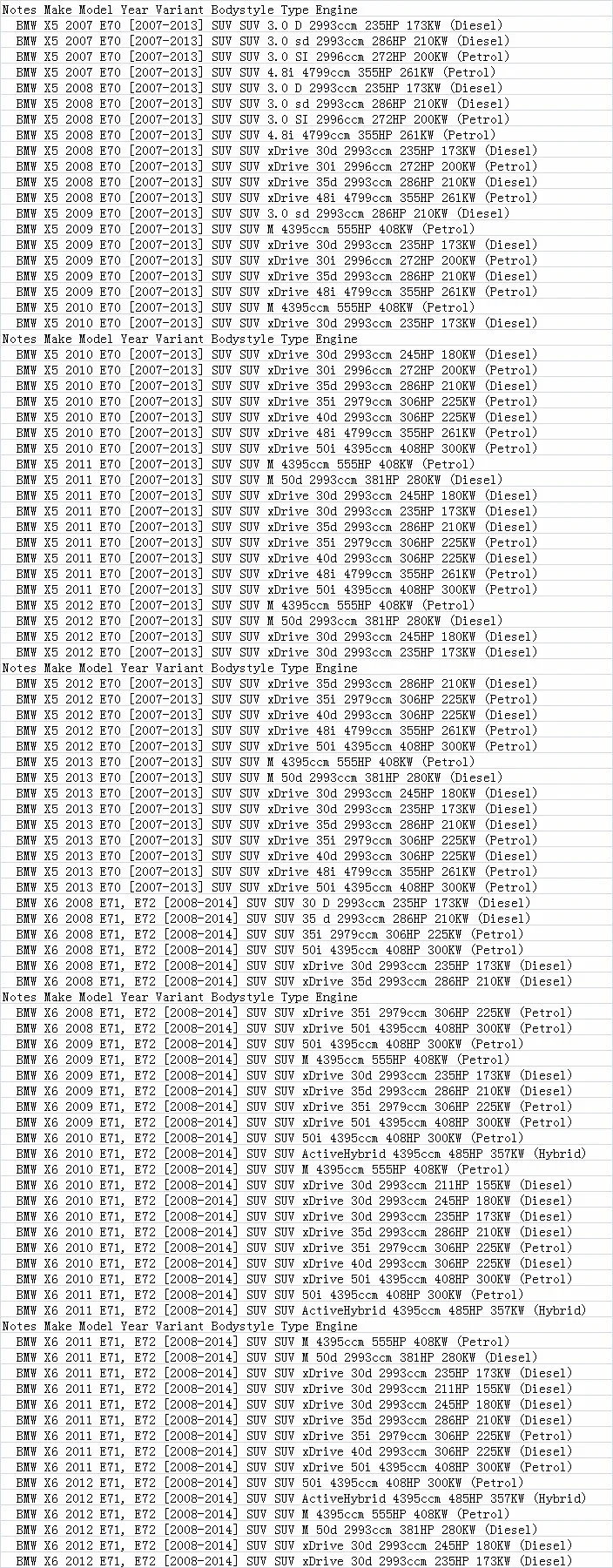 Notes Make Model Year Variant Bodystyle Type Engine
BMW X5 2007 E70 [2007-2013] SUV SUV 3.0 D 2993ccm 235HP 173KW (Diesel)
BMW X5 2007 E70 [2007-2013] SUV SUV 3.0 sd 2993ccm 286HP 210KW (Diesel)
BMW X5 2007 E70 [2007-2013] SUV SUV 3.0 SI 2996ccm 272HP 200KW (Petrol)
BMW X5 2007 E70 [2007-2013] SUV SUV 4.8i 4799ccm 355HP 261KW (Petrol)
BMW X5 2008 E70 [2007-2013] SUV SUV 3.0 D 2993ccm 235HP 173KW (Diesel)
BMW X5 2008 E70 [2007-2013] SUV SUV 3.0 sd 2993ccm 286HP 210KW (Diesel)
BMW X5 2008 E70 [2007-2013] SUV SUV 3.0 SI 2996ccm 272HP 200KW (Petrol)
BMW X5 2008 E70 [2007-2013] SUV SUV 4.8i 4799ccm 355HP 261KW (Petrol)
BMW X5 2008 E70 [2007-2013] SUV SUV xDrive 30d 2993ccm 235HP 173KW (Diesel)
BMW X5 2008 E70 [2007-2013] SUV SUV xDrive 30i 2996ccm 272HP 200KW (Petrol)
BMW X5 2008 E70 [2007-2013] SUV SUV xDrive 35d 2993ccm 286HP 210KW (Diesel)
BMW X5 2008 E70 [2007-2013] SUV SUV xDrive 48i 4799ccm 355HP 261KW (Petrol)
BMW X5 2009 E70 [2007-2013] SUV SUV 3.0 sd 2993ccm 286HP 210KW (Diesel)
BMW X5 2009 E70 [2007-2013] SUV SUV M 4395ccm 555HP 408KW (Petrol)
BMW X5 2009 E70 [2007-2013] SUV SUV xDrive 30d 2993ccm 235HP 173KW (Diesel)
BMW X5 2009 E70 [2007-2013] SUV SUV xDrive 30i 2996ccm 272HP 200KW (Petrol)
BMW X5 2009 E70 [2007-2013] SUV SUV xDrive 35d 2993ccm 286HP 210KW (Diesel)
BMW X5 2009 E70 [2007-2013] SUV SUV xDrive 48i 4799ccm 355HP 261KW (Petrol)
BMW X5 2010 E70 [2007-2013] SUV SUV M 4395ccm 555HP 408KW (Petrol)
BMW X5 2010 E70 [2007-2013] SUV SUV xDrive 30d 2993ccm 235HP 173KW (Diesel)
Notes Make Model Year Variant Bodystyle Type Engine
BMW X5 2010 E70 [2007-2013] SUV SUV xDrive 30d 2993ccm 245HP 180KW (Diesel)
BMW X5 2010 E70 [2007-2013] SUV SUV xDrive 30i 2996ccm 272HP 200KW (Petrol)
BMW X5 2010 E70 [2007-2013] SUV SUV xDrive 35d 2993ccm 286HP 210KW (Diesel)
BMW X5 2010 E70 [2007-2013] SUV SUV xDrive 35i 2979ccm 306HP 225KW (Petrol)
BMW X5 2010 E70 [2007-2013] SUV SUV xDrive 40d 2993ccm 306HP 225KW (Diesel)
BMW X5 2010 E70 [2007-2013] SUV SUV xDrive 48i 4799ccm 355HP 261KW (Petrol)
BMW X5 2010 E70 [2007-2013] SUV SUV xDrive 50i 4395ccm 408HP 300KW (Petrol)
BMW X5 2011 E70 [2007-2013] SUV SUV M 4395ccm 555HP 408KW (Petrol)
BMW X5 2011 E70 [2007-2013] SUV SUV M 50d 2993ccm 381HP 280KW (Diesel)
BMW X5 2011 E70 [2007-2013] SUV SUV xDrive 30d 2993ccm 245HP 180KW (Diesel)
BMW X5 2011 E70 [2007-2013] SUV SUV xDrive 30d 2993ccm 235HP 173KW (Diesel)
BMW X5 2011 E70 [2007-2013] SUV SUV xDrive 35d 2993ccm 286HP 210KW (Diesel)
BMW X5 2011 E70 [2007-2013] SUV SUV xDrive 35i 2979ccm 306HP 225KW (Petrol)
BMW X5 2011 E70 [2007-2013] SUV SUV xDrive 40d 2993ccm 306HP 225KW (Diesel)
BMW X5 2011 E70 [2007-2013] SUV SUV xDrive 48i 4799ccm 355HP 261KW (Petrol)
BMW X5 2011 E70 [2007-2013] SUV SUV xDrive 50i 4395ccm 408HP 300KW (Petrol)
BMW X5 2012 E70 [2007-2013] SUV SUV M 4395ccm 555HP 408KW (Petrol)
BMW X5 2012 E70 [2007-2013] SUV SUV M 50d 2993ccm 381HP 280KW (Diesel)
BMW X5 2012 E70 [2007-2013] SUV SUV xDrive 30d 2993ccm 245HP 180KW (Diesel)
BMW X5 2012 E70 [2007-2013] SUV SUV xDrive 30d 2993ccm 235HP 173KW (Diesel)
Notes Make Model Year Variant Bodystyle Type Engine
BMW X5 2012 E70 [2007-2013] SUV SUV xDrive 35d 2993ccm 286HP 210KW (Diesel)
BMW X5 2012 E70 [2007-2013] SUV SUV xDrive 35i 2979ccm 306HP 225KW (Petrol)
BMW X5 2012 E70 [2007-2013] SUV SUV xDrive 40d 2993ccm 306HP 225KW (Diesel)
BMW X5 2012 E70 [2007-2013] SUV SUV xDrive 48i 4799ccm 355HP 261KW (Petrol)
BMW X5 2012 E70 [2007-2013] SUV SUV xDrive 50i 4395ccm 408HP 300KW (Petrol)
BMW X5 2013 E70 [2007-2013] SUV SUV M 4395ccm 555HP 408KW (Petrol)
BMW X5 2013 E70 [2007-2013] SUV SUV M 50d 2993ccm 381HP 280KW (Diesel)
BMW X5 2013 E70 [2007-2013] SUV SUV xDrive 30d 2993ccm 245HP 180KW (Diesel)
BMW X5 2013 E70 [2007-2013] SUV SUV xDrive 30d 2993ccm 235HP 173KW (Diesel)
BMW X5 2013 E70 [2007-2013] SUV SUV xDrive 35d 2993ccm 286HP 210KW (Diesel)
BMW X5 2013 E70 [2007-2013] SUV SUV xDrive 35i 2979ccm 306HP 225KW (Petrol)
BMW X5 2013 E70 [2007-2013] SUV SUV xDrive 40d 2993ccm 306HP 225KW (Diesel)
BMW X5 2013 E70 [2007-2013] SUV SUV xDrive 48i 4799ccm 355HP 261KW (Petrol)
BMW X5 2013 E70 [2007-2013] SUV SUV xDrive 50i 4395ccm 408HP 300KW (Petrol)
BMW X6 2008 E71, E72 [2008-2014] SUV SUV 30 D 2993ccm 235HP 173KW (Diesel)
BMW X6 2008 E71, E72 [2008-2014] SUV SUV 35 d 2993ccm 286HP 210KW (Diesel)
BMW X6 2008 E71, E72 [2008-2014] SUV SUV 35i 2979ccm 306HP 225KW (Petrol)
BMW X6 2008 E71, E72 [2008-2014] SUV SUV 50i 4395ccm 408HP 300KW (Petrol)
BMW X6 2008 E71, E72 [2008-2014] SUV SUV xDrive 30d 2993ccm 235HP 173KW (Diesel)
BMW X6 2008 E71, E72 [2008-2014] SUV SUV xDrive 35d 2993ccm 286HP 210KW (Diesel)
Notes Make Model Year Variant Bodystyle Type Engine
BMW X6 2008 E71, E72 [2008-2014] SUV SUV xDrive 35i 2979ccm 306HP 225KW (Petrol)
BMW X6 2008 E71, E72 [2008-2014] SUV SUV xDrive 50i 4395ccm 408HP 300KW (Petrol)
BMW X6 2009 E71, E72 [2008-2014] SUV SUV 50i 4395ccm 408HP 300KW (Petrol)
BMW X6 2009 E71, E72 [2008-2014] SUV SUV M 4395ccm 555HP 408KW (Petrol)
BMW X6 2009 E71, E72 [2008-2014] SUV SUV xDrive 30d 2993ccm 235HP 173KW (Diesel)
BMW X6 2009 E71, E72 [2008-2014] SUV SUV xDrive 35d 2993ccm 286HP 210KW (Diesel)
BMW X6 2009 E71, E72 [2008-2014] SUV SUV xDrive 35i 2979ccm 306HP 225KW (Petrol)
BMW X6 2009 E71, E72 [2008-2014] SUV SUV xDrive 50i 4395ccm 408HP 300KW (Petrol)
BMW X6 2010 E71, E72 [2008-2014] SUV SUV 50i 4395ccm 408HP 300KW (Petrol)
BMW X6 2010 E71, E72 [2008-2014] SUV SUV ActiveHybrid 4395ccm 485HP 357KW (Hybrid)
BMW X6 2010 E71, E72 [2008-2014] SUV SUV M 4395ccm 555HP 408KW (Petrol)
BMW X6 2010 E71, E72 [2008-2014] SUV SUV xDrive 30d 2993ccm 211HP 155KW (Diesel)
BMW X6 2010 E71, E72 [2008-2014] SUV SUV xDrive 30d 2993ccm 245HP 180KW (Diesel)
BMW X6 2010 E71, E72 [2008-2014] SUV SUV xDrive 30d 2993ccm 235HP 173KW (Diesel)
BMW X6 2010 E71, E72 [2008-2014] SUV SUV xDrive 35d 2993ccm 286HP 210KW (Diesel)
BMW X6 2010 E71, E72 [2008-2014] SUV SUV xDrive 35i 2979ccm 306HP 225KW (Petrol)
BMW X6 2010 E71, E72 [2008-2014] SUV SUV xDrive 40d 2993ccm 306HP 225KW (Diesel)
BMW X6 2010 E71, E72 [2008-2014] SUV SUV xDrive 50i 4395ccm 408HP 300KW (Petrol)
BMW X6 2011 E71, E72 [2008-2014] SUV SUV 50i 4395ccm 408HP 300KW (Petrol)
BMW X6 2011 E71, E72 [2008-2014] SUV SUV ActiveHybrid 4395ccm 485HP 357KW (Hybrid)
Notes Make Model Year Variant Bodystyle Type Engine
BMW X6 2011 E71, E72 [2008-2014] SUV SUV M 4395ccm 555HP 408KW (Petrol)
BMW X6 2011 E71, E72 [2008-2014] SUV SUV M 50d 2993ccm 381HP 280KW (Diesel)
BMW X6 2011 E71, E72 [2008-2014] SUV SUV xDrive 30d 2993ccm 235HP 173KW (Diesel)
BMW X6 2011 E71, E72 [2008-2014] SUV SUV xDrive 30d 2993ccm 211HP 155KW (Diesel)
BMW X6 2011 E71, E72 [2008-2014] SUV SUV xDrive 30d 2993ccm 245HP 180KW (Diesel)
BMW X6 2011 E71, E72 [2008-2014] SUV SUV xDrive 35d 2993ccm 286HP 210KW (Diesel)
BMW X6 2011 E71, E72 [2008-2014] SUV SUV xDrive 35i 2979ccm 306HP 225KW (Petrol)
BMW X6 2011 E71, E72 [2008-2014] SUV SUV xDrive 40d 2993ccm 306HP 225KW (Diesel)
BMW X6 2011 E71, E72 [2008-2014] SUV SUV xDrive 50i 4395ccm 408HP 300KW (Petrol)
BMW X6 2012 E71, E72 [2008-2014] SUV SUV 50i 4395ccm 408HP 300KW (Petrol)
BMW X6 2012 E71, E72 [2008-2014] SUV SUV ActiveHybrid 4395ccm 485HP 357KW (Hybrid)
BMW X6 2012 E71, E72 [2008-2014] SUV SUV M 4395ccm 555HP 408KW (Petrol)
BMW X6 2012 E71, E72 [2008-2014] SUV SUV M 50d 2993ccm 381HP 280KW (Diesel)
BMW X6 2012 E71, E72 [2008-2014] SUV SUV xDrive 30d 2993ccm 245HP 180KW (Diesel)
BMW X6 2012 E71, E72 [2008-2014] SUV SUV xDrive 30d 2993ccm 235HP 173KW (Diesel)